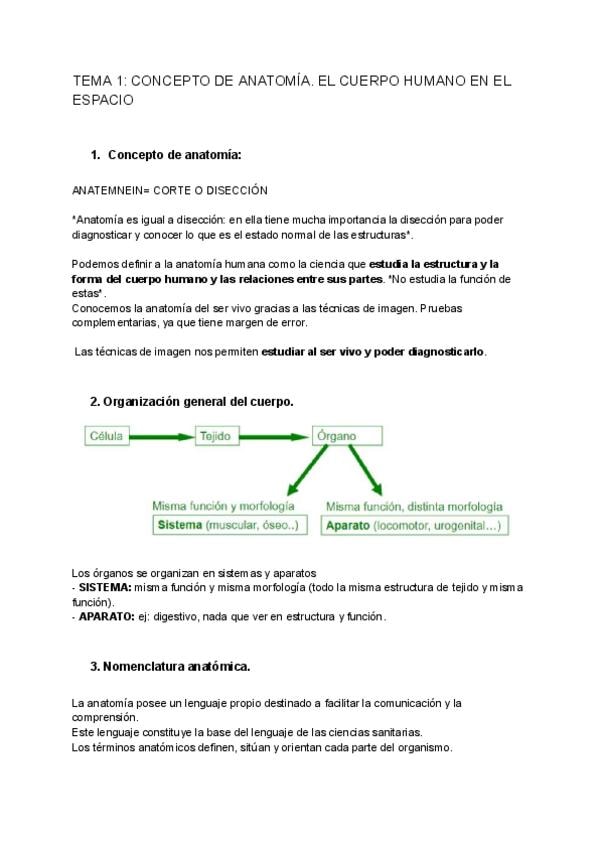 TEMA 1: CONCEPTO DE ANATOMÍA. EL CUERPO HUMANO EN EL ESPACIO

1. Concepto de anatomía:

ANATEMNEIN= CORTE O DISECCIÓN

*Anatomía es igual a disección: en ella tiene mucha importancia la disección para poder diagnosticar y conocer lo que es el estado normal de las estructuras*.

Podemos definir a la anatomía humana como la ciencia que estudia la estructura y la forma del cuerpo humano y las relaciones entre sus partes. *No estudia la función de estas*.
Conocemos la anatomía del ser vivo gracias a las técnicas de imagen. Pruebas complementarias, ya que tiene margen de error.

Las técnicas de imagen nos permiten estudiar al ser vivo y poder diagnosticarlo.

2. Organización general del cuerpo.

Célula

Tejido

Órgano

Misma función y morfología
Sistema (muscular, óseo..)

Misma función, distinta morfología
Aparato (locomotor, urogenital...)

Los órganos se organizan en sistemas y aparatos
- SISTEMA: misma función y misma morfología (todo la misma estructura de tejido y misma función).
- APARATO: ej: digestivo, nada que ver en estructura y función.

3. Nomenclatura anatómica.

La anatomía posee un lenguaje propio destinado a facilitar la comunicación y la comprensión.
Este lenguaje constituye la base del lenguaje de las ciencias sanitarias.
Los términos anatómicos definen, sitúan y orientan cada parte del organismo.